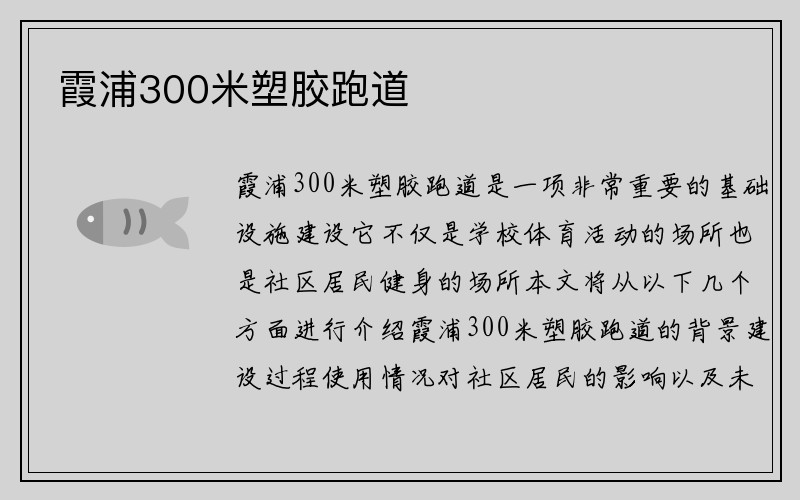 霞浦300米塑胶跑道

霞浦300米塑胶跑道是一项非常重要的基础设施建设它不仅是学校体育活动的场所也是社区居民健身的场所本文将从以下几个方面进行介绍霞浦300米塑胶跑道的背景建设过程使用情况对社区居民的影响以及未